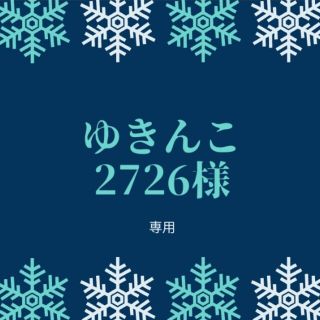 ゆきんこ
2726様

専用